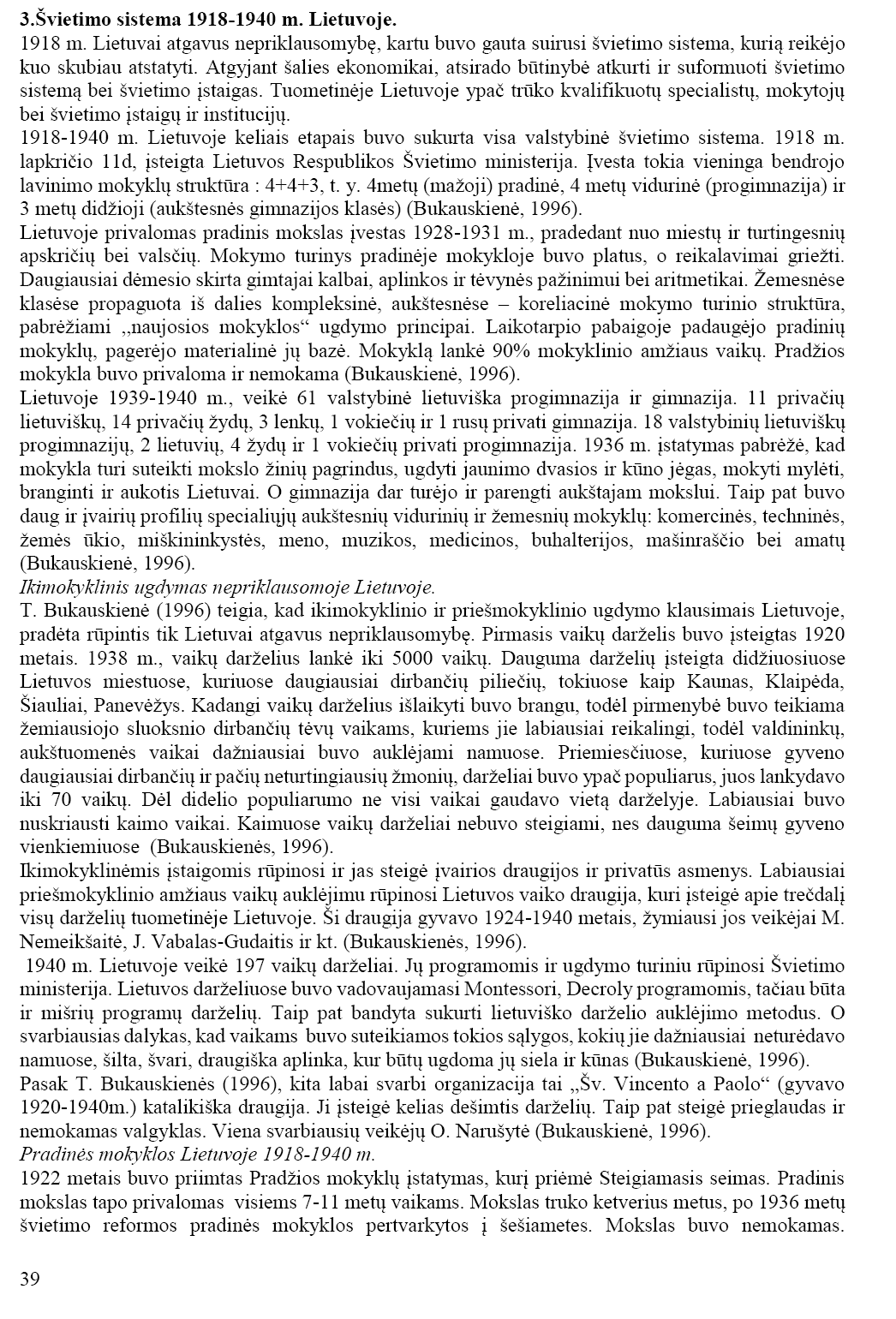 3.Švietimo sistema 1918-1940 m. Lietuvoje.

1918 m. Lietuvai atgavus nepriklausomybę, kartu buvo gauta suirusi švietimo sistema, kurią reikėjo kuo skubiau atstatyti. Atgyjant šalies ekonomikai, atsirado būtinybė atkurti ir suformuoti švietimo sistemą bei švietimo įstaigas. Tuometinėje Lietuvoje ypač trūko kvalifikuotų specialistų, mokytojų bei švietimo įstaigų ir institucijų.

1918-1940 m. Lietuvoje keliais etapais buvo sukurta visa valstybinė švietimo sistema. 1918 m. lapkričio 11d, įsteigta Lietuvos Respublikos Švietimo ministerija. Įvesta tokia vieninga bendrojo lavinimo mokyklų struktūra : 4+4+3, t. y. 4metų (mažoji) pradinė, 4 metų vidurinė (progimnazija) ir 3 metų didžioji (aukštesnės gimnazijos klasės) (Bukauskienė, 1996).

Lietuvoje privalomas pradinis mokslas įvestas 1928-1931 m., pradedant nuo miestų ir turtingesnių apskričių bei valsčių. Mokymo turinys pradinėje mokykloje buvo platus, o reikalavimai griežti. Daugiausiai dėmesio skirta gimtajai kalbai, aplinkos ir tėvynės pažinimui bei aritmetikai. Žemesnėse klasėse propaguota iš dalies kompleksinė, aukštesnėse – koreliacinė mokymo turinio struktūra, pabrėžiami „naujosios mokyklos“ ugdymo principai. Laikotarpio pabaigoje padaugėjo pradinių mokyklų, pagerėjo materialinė jų bazė. Mokyklą lankė 90% mokyklinio amžiaus vaikų. Pradžios mokykla buvo privaloma ir nemokama (Bukauskienė, 1996).

Lietuvoje 1939-1940 m., veikė 61 valstybinė lietuviška progimnazija ir gimnazija. 11 privačių lietuviškų, 14 privačių žydų, 3 lenkų, 1 vokiečių ir 1 rusų privati gimnazija. 18 valstybinių lietuviškų progimnazijų, 2 lietuvių, 4 žydų ir 1 vokiečių privati progimnazija. 1936 m. įstatymas pabrėžė, kad mokykla turi suteikti mokslo žinių pagrindus, ugdyti jaunimo dvasios ir kūno jėgas, mokyti mylėti, branginti ir aukotis Lietuvai. O gimnazija dar turėjo ir parengti aukštajam mokslui. Taip pat buvo daug ir įvairių profilių specialiųjų aukštesnių vidurinių ir žemesnių mokyklų: komercinės, techninės, žemės ūkio, miškininkystės, meno, muzikos, medicinos, buhalterijos, mašinraščio bei amatų (Bukauskienė, 1996).

Ikimokyklinis ugdymas nepriklausomoje Lietuvoje.

T. Bukauskienė (1996) teigia, kad ikimokyklinio ir priešmokyklinio ugdymo klausimais Lietuvoje, pradėta rūpintis tik Lietuvai atgavus nepriklausomybę. Pirmasis vaikų darželis buvo įsteigtas 1920 metais. 1938 m., vaikų darželius lankė iki 5000 vaikų. Dauguma darželių įsteigta didžiuosiuose Lietuvos miestuose, kuriuose daugiausiai dirbančių piliečių, tokiuose kaip Kaunas, Klaipėda, Šiauliai, Panevėžys. Kadangi vaikų darželius išlaikyti buvo brangu, todėl pirmenybė buvo teikiama žemiausiojo sluoksnio dirbančių tėvų vaikams, kuriems jie labiausiai reikalingi, todėl valdininkų, aukštuomenės vaikai dažniausiai buvo auklėjami namuose. Priemiesčiuose, kuriuose gyveno daugiausiai dirbančių ir pačių neturtingiausių žmonių, darželiai buvo ypač populiarus, juos lankydavo iki 70 vaikų. Dėl didelio populiarumo ne visi vaikai gaudavo vietą darželyje. Labiausiai buvo nuskriausti kaimo vaikai. Kaimuose vaikų darželiai nebuvo steigiami, nes dauguma šeimų gyveno vienkiemiuose (Bukauskienės, 1996).

Ikimokyklinėmis įstaigomis rūpinosi ir jas steigė įvairios draugijos ir privatūs asmenys. Labiausiai priešmokyklinio amžiaus vaikų auklėjimu rūpinosi Lietuvos vaiko draugija, kuri įsteigė apie trečdalį visų darželių tuometinėje Lietuvoje. Ši draugija gyvavo 1924-1940 metais, žymiausi jos veikėjai M. Nemeikšaitė, J. Vabalas-Gudaitis ir kt. (Bukauskienės, 1996).

1940 m. Lietuvoje veikė 197 vaikų darželiai. Jų programomis ir ugdymo turiniu rūpinosi Švietimo ministerija. Lietuvos darželiuose buvo vadovaujamasi Montessori, Decroly programomis, tačiau būta ir mišrių programų darželių. Taip pat bandyta sukurti lietuviško darželio auklėjimo metodus. O svarbiausias dalykas, kad vaikams buvo suteikiamos tokios sąlygos, kokių jie dažniausiai neturėdavo namuose, šilta, švari, draugiška aplinka, kur būtų ugdoma jų siela ir kūnas (Bukauskienė, 1996).

Pasak T. Bukauskienės (1996), kita labai svarbi organizacija tai „Šv. Vincento a Paolo“ (gyvavo 1920-1940m.) katalikiška draugija. Ji įsteigė kelias dešimtis darželių. Taip pat steigė prieglaudas ir nemokamas valgyklas. Viena svarbiausių veikėjų O. Narušytė (Bukauskienė, 1996).

Pradinės mokyklos Lietuvoje 1918-1940 m.

1922 metais buvo priimtas Pradžios mokyklų įstatymas, kurį priėmė Steigiamasis seimas. Pradinis mokslas tapo privalomas visiems 7-11 metų vaikams. Mokslas truko ketverius metus, po 1936 metų švietimo reformos pradinės mokyklos pertvarkytos į šešiametes. Mokslas buvo nemokamas.

39